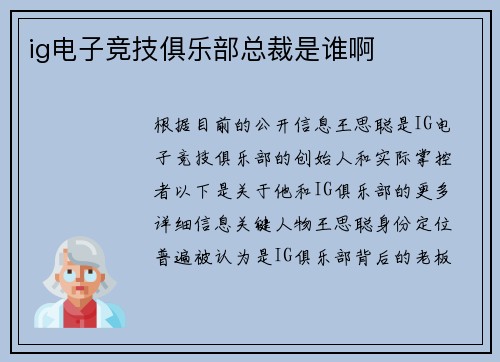 ig电子竞技俱乐部总裁是谁啊

根据目前的公开信息王思聪是IG电子竞技俱乐部的创始人和实际掌控者以下是关于他和IG俱乐部的更多详细信息关键人物王思聪身份定位普遍被认为是IG俱乐部背后的老板